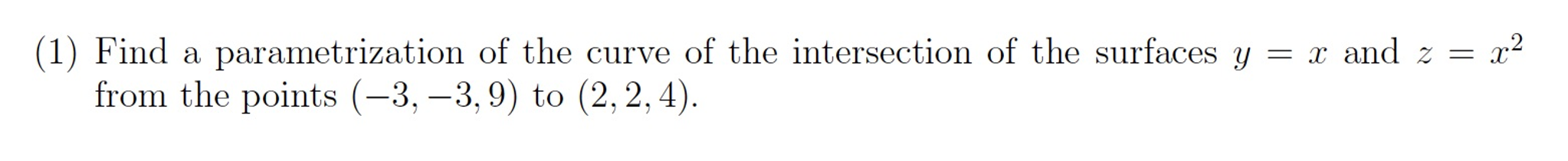 (1) Find a parametrization of the curve of the intersection of the surfaces $y = x$ and $z = x^2$ from the points $(-3, -3, 9)$ to $(2, 2, 4)$.